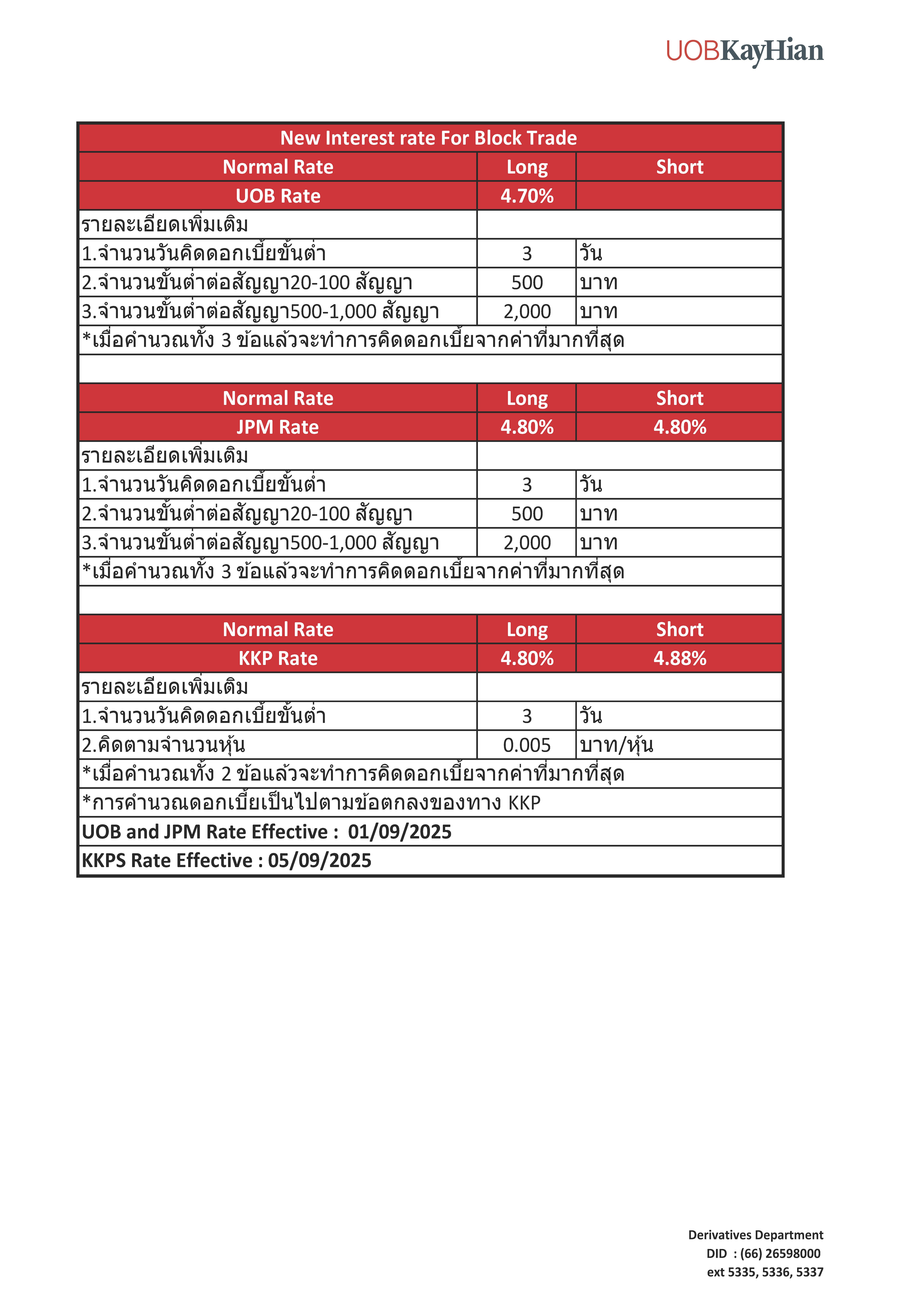 UOBKayHian

| New Interest rate For Block Trade | | |
|---|---|---|
| Normal Rate | Long | Short |
| UOB Rate | 4.70% | |
| รายละเอียดเพิ่มเติม | | |
| 1.จำนวนวันคิดดอกเบี้ยขั้นต่ำ | 3 | วัน |
| 2.จำนวนขั้นต่ำต่อสัญญา20-100 สัญญา | 500 | บาท |
| 3.จำนวนขั้นต่ำต่อสัญญา500-1,000 สัญญา | 2,000 | บาท |
| *เมื่อคำนวณทั้ง 3 ข้อแล้วจะทำการคิดดอกเบี้ยจากค่าที่มากที่สุด | | |
| | | |
| Normal Rate | Long | Short |
| JPM Rate | 4.80% | 4.80% |
| รายละเอียดเพิ่มเติม | | |
| 1.จำนวนวันคิดดอกเบี้ยขั้นต่ำ | 3 | วัน |
| 2.จำนวนขั้นต่ำต่อสัญญา20-100 สัญญา | 500 | บาท |
| 3.จำนวนขั้นต่ำต่อสัญญา500-1,000 สัญญา | 2,000 | บาท |
| *เมื่อคำนวณทั้ง 3 ข้อแล้วจะทำการคิดดอกเบี้ยจากค่าที่มากที่สุด | | |
| | | |
| Normal Rate | Long | Short |
| KKP Rate | 4.80% | 4.88% |
| รายละเอียดเพิ่มเติม | | |
| 1.จำนวนวันคิดดอกเบี้ยขั้นต่ำ | 3 | วัน |
| 2.คิดตามจำนวนหุ้น | 0.005 | บาท/หุ้น |
| *เมื่อคำนวณทั้ง 2 ข้อแล้วจะทำการคิดดอกเบี้ยจากค่าที่มากที่สุด | | |
| *การคำนวณดอกเบี้ยเป็นไปตามข้อตกลงของทาง KKP | | |
| UOB and JPM Rate Effective : 01/09/2025 | | |
| KKPS Rate Effective : 05/09/2025 | | |

Derivatives Department
DID : (66) 26598000
ext 5335, 5336, 5337